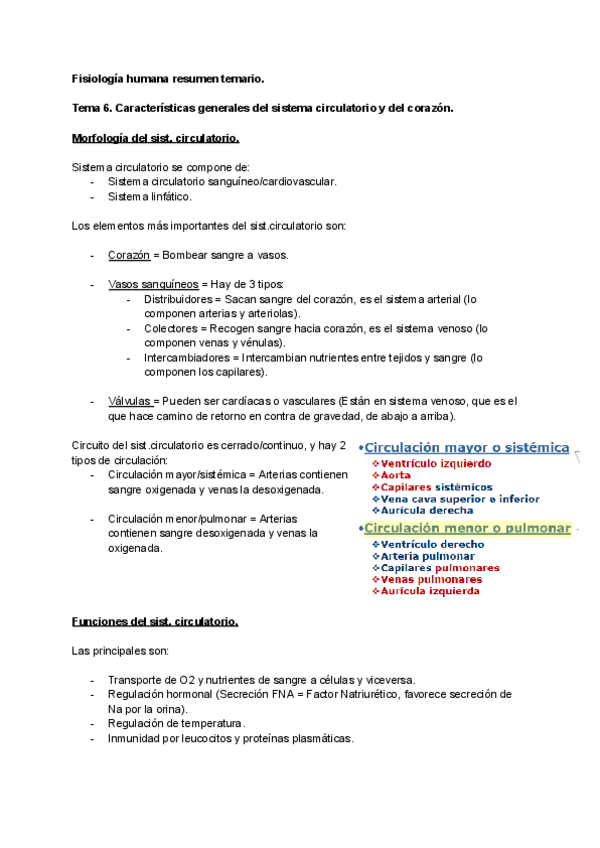 Fisiología humana resumen temario.

Tema 6. Características generales del sistema circulatorio y del corazón.

Morfología del sist. circulatorio.

Sistema circulatorio se compone de:
- Sistema circulatorio sanguíneo/cardiovascular.
- Sistema linfático.

Los elementos más importantes del sist.circulatorio son:

- Corazón = Bombear sangre a vasos.

- Vasos sanguíneos = Hay de 3 tipos:
  - Distribuidores = Sacan sangre del corazón, es el sistema arterial (lo componen arterias y arteriolas).
  - Colectores = Recogen sangre hacia corazón, es el sistema venoso (lo componen venas y vénulas).
  - Intercambiadores = Intercambian nutrientes entre tejidos y sangre (lo componen los capilares).

- Válvulas = Pueden ser cardíacas o vasculares (Están en sistema venoso, que es el que hace camino de retorno en contra de gravedad, de abajo a arriba).

Circuito del sist.circulatorio es cerrado/continuo, y hay 2 tipos de circulación:
- Circulación mayor/sistémica = Arterias contienen sangre oxigenada y venas la desoxigenada.

- Circulación menor/pulmonar = Arterias contienen sangre desoxigenada y venas la oxigenada.

•Circulación mayor o sistémica
❖Ventrículo izquierdo
❖Aorta
❖Capilares sistémicos
❖Vena cava superior e inferior
❖Aurícula derecha
•Circulación menor o pulmonar
❖Ventrículo derecho
❖Arteria pulmonar
❖Capilares pulmonares
❖Venas pulmonares
❖Aurícula izquierda

Funciones del sist. circulatorio.

Las principales son:

- Transporte de O2 y nutrientes de sangre a células y viceversa.
- Regulación hormonal (Secreción FNA = Factor Natriurético, favorece secreción de Na por la orina).
- Regulación de temperatura.
- Inmunidad por leucocitos y proteínas plasmáticas.